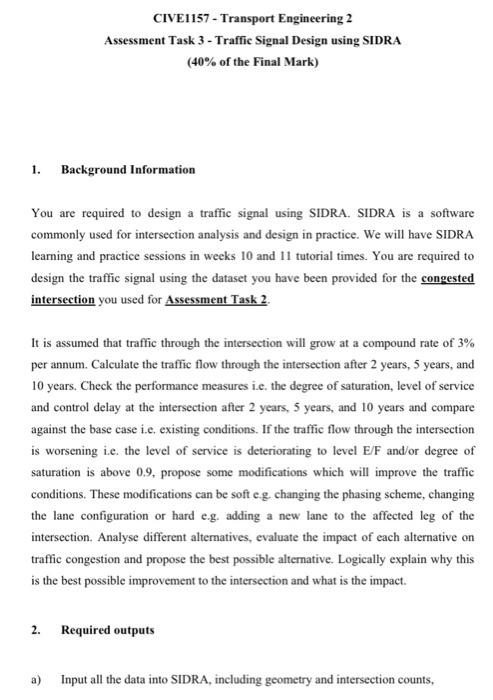 CIVE1157 - Transport Engineering 2
Assessment Task 3 - Traffic Signal Design using SIDRA
(40% of the Final Mark)

1. Background Information

You are required to design a traffic signal using SIDRA. SIDRA is a software commonly used for intersection analysis and design in practice. We will have SIDRA learning and practice sessions in weeks 10 and 11 tutorial times. You are required to design the traffic signal using the dataset you have been provided for the congested intersection you used for Assessment Task 2.

It is assumed that traffic through the intersection will grow at a compound rate of 3% per annum. Calculate the traffic flow through the intersection after 2 years, 5 years, and 10 years. Check the performance measures i.e. the degree of saturation, level of service and control delay at the intersection after 2 years, 5 years, and 10 years and compare against the base case i.e. existing conditions. If the traffic flow through the intersection is worsening i.e. the level of service is deteriorating to level E/F and/or degree of saturation is above 0.9, propose some modifications which will improve the traffic conditions. These modifications can be soft e.g. changing the phasing scheme, changing the lane configuration or hard e.g. adding a new lane to the affected leg of the intersection. Analyse different alternatives, evaluate the impact of each alternative on traffic congestion and propose the best possible alternative. Logically explain why this is the best possible improvement to the intersection and what is the impact.

2. Required outputs

a) Input all the data into SIDRA, including geometry and intersection counts,